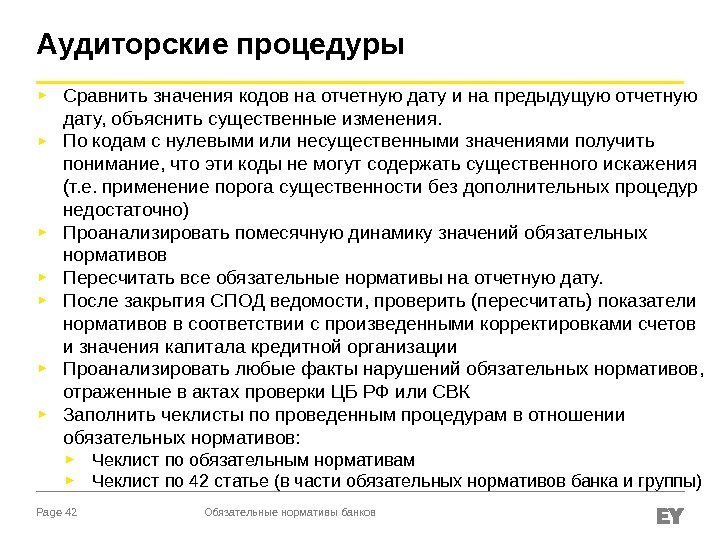 Аудиторские процедуры

► Сравнить значения кодов на отчетную дату и на предыдущую отчетную дату, объяснить существенные изменения.
► По кодам с нулевыми или несущественными значениями получить понимание, что эти коды не могут содержать существенного искажения (т.е. применение порога существенности без дополнительных процедур недостаточно)
► Проанализировать помесячную динамику значений обязательных нормативов
► Пересчитать все обязательные нормативы на отчетную дату.
► После закрытия СПОД ведомости, проверить (пересчитать) показатели нормативов в соответствии с произведенными корректировками счетов и значения капитала кредитной организации
► Проанализировать любые факты нарушений обязательных нормативов, отраженные в актах проверки ЦБ РФ или СВК
► Заполнить чеклисты по проведенным процедурам в отношении обязательных нормативов:
► Чеклист по обязательным нормативам
► Чеклист по 42 статье (в части обязательных нормативов банка и группы)

Page 42 Обязательные нормативы банков

EY